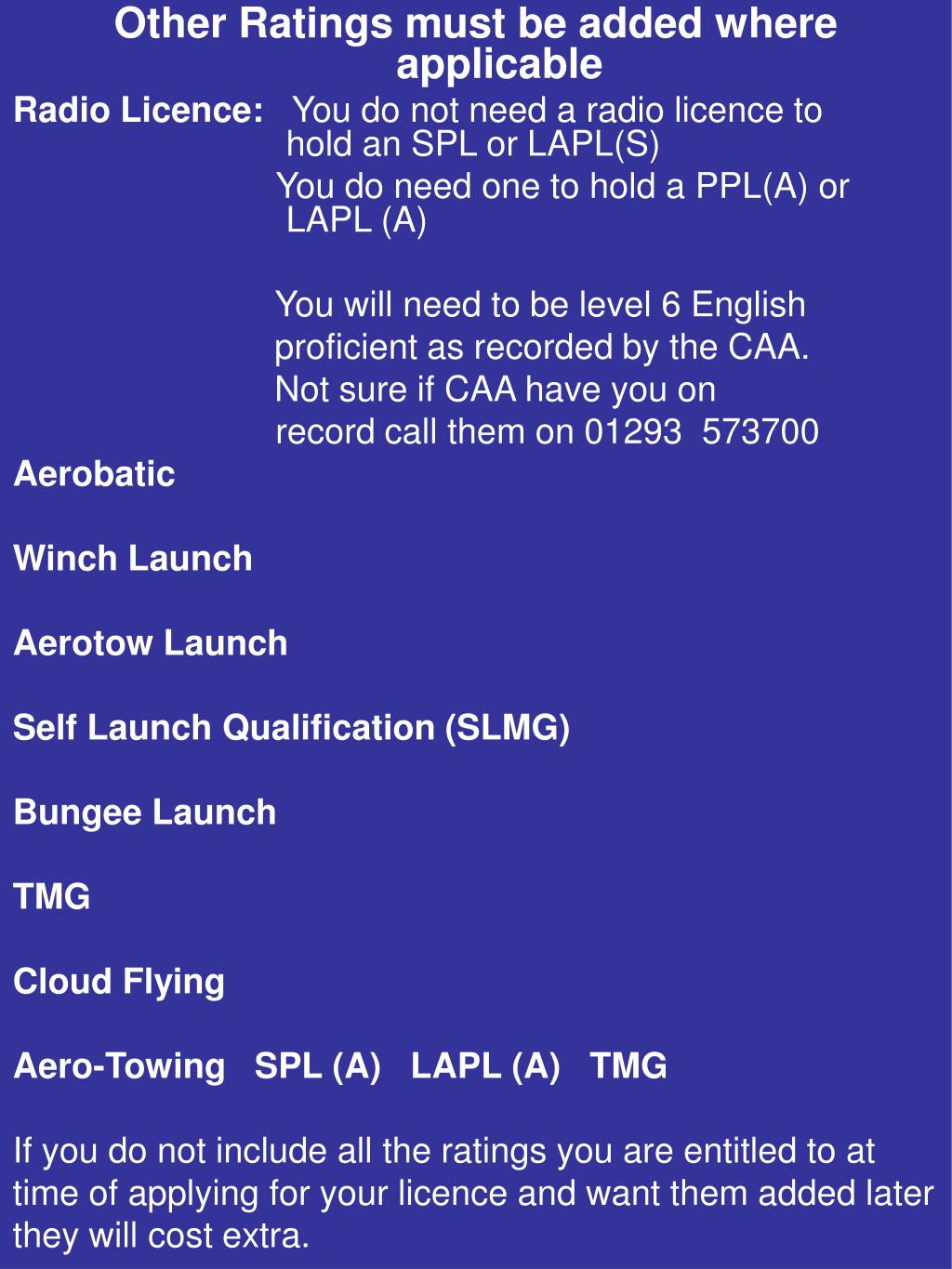 Other Ratings must be added where applicable

Radio Licence: You do not need a radio licence to hold an SPL or LAPL(S)

You do need one to hold a PPL(A) or LAPL (A)

You will need to be level 6 English proficient as recorded by the CAA. Not sure if CAA have you on record call them on 01293 573700

Aerobatic

Winch Launch

Aerotow Launch

Self Launch Qualification (SLMG)

Bungee Launch

TMG

Cloud Flying

Aero-Towing SPL (A) LAPL (A) TMG

If you do not include all the ratings you are entitled to at time of applying for your licence and want them added later they will cost extra.